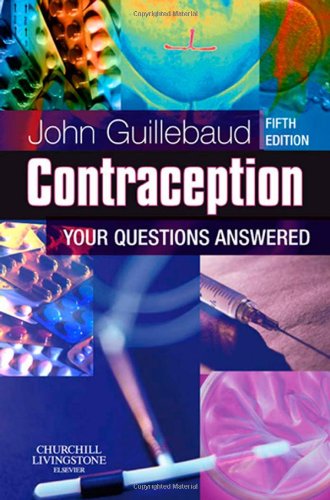 Copyrighted Material

John Guillebaud

FIFTH EDITION

Contraception

YOUR QUESTIONS ANSWERED

CHURCHILL LIVINGSTONE
ELSEVIER

Copyrighted Material